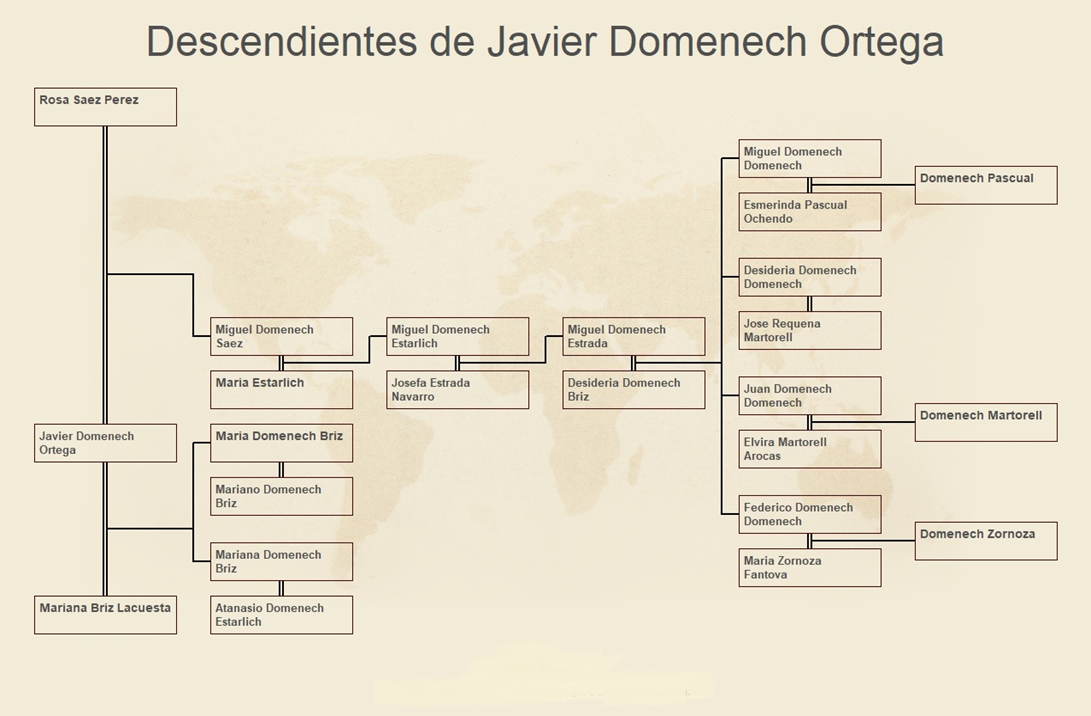 Descendientes de Javier Domenech Ortega

Rosa Saez Perez

Javier Domenech Ortega

Mariana Briz Lacuesta

Miguel Domenech Saez

Maria Estarlich

Maria Domenech Briz

Mariano Domenech Briz

Mariana Domenech Briz

Atanasio Domenech Estarlich

Miguel Domenech Estarlich

Josefa Estrada Navarro

Miguel Domenech Estrada

Desideria Domenech Briz

Miguel Domenech Domenech

Esmerinda Pascual Ochendo

Domenech Pascual

Desideria Domenech Domenech

Jose Requena Martorell

Juan Domenech Domenech

Elvira Martorell Arocas

Domenech Martorell

Federico Domenech Domenech

Maria Zornoza Fantova

Domenech Zornoza